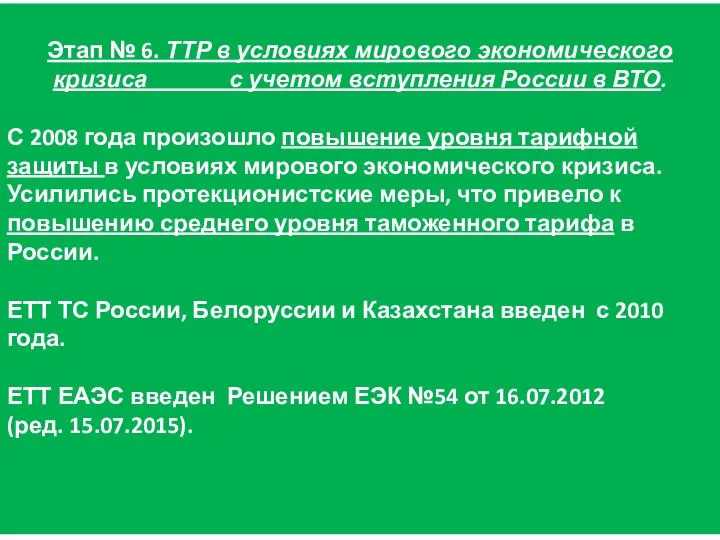 Этап № 6. ТТР в условиях мирового экономического кризиса с учетом вступления России в ВТО.

С 2008 года произошло повышение уровня тарифной защиты в условиях мирового экономического кризиса. Усилились протекционистские меры, что привело к повышению среднего уровня таможенного тарифа в России.

ЕТТ ТС России, Белоруссии и Казахстана введен с 2010 года.

ЕТТ ЕАЭС введен Решением ЕЭК №54 от 16.07.2012 (ред. 15.07.2015).